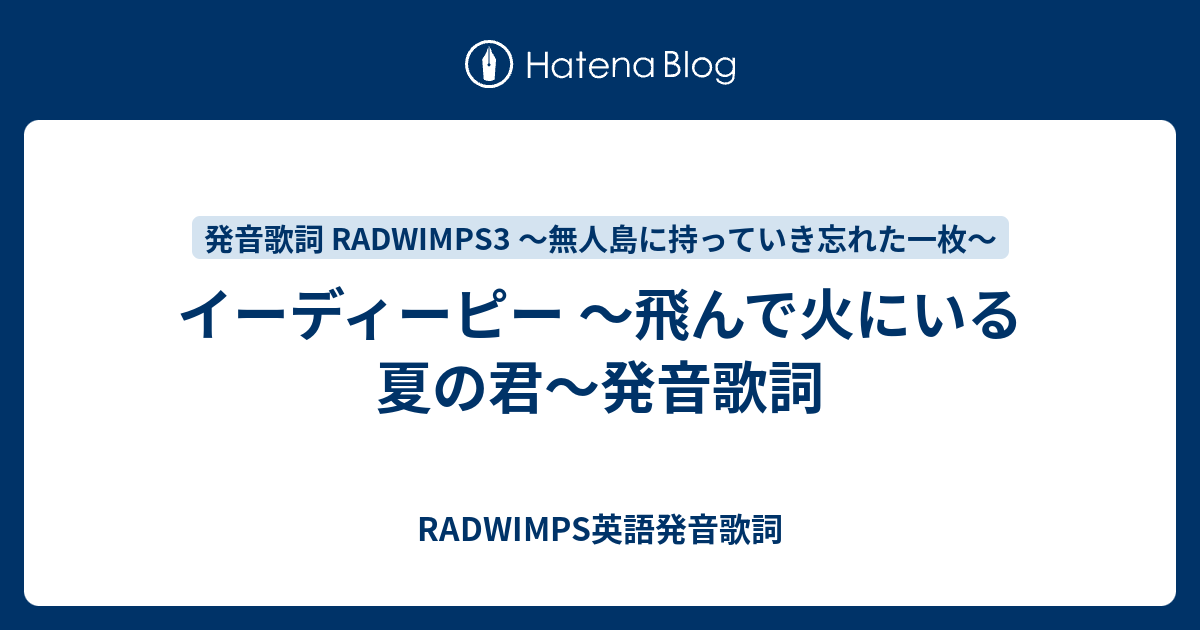 Hatena Blog

発音歌詞 RADWIMPS3 〜無人島に持っていき忘れた一枚〜

イーディーピー 〜飛んで火にいる夏の君〜発音歌詞

RADWIMPS英語発音歌詞